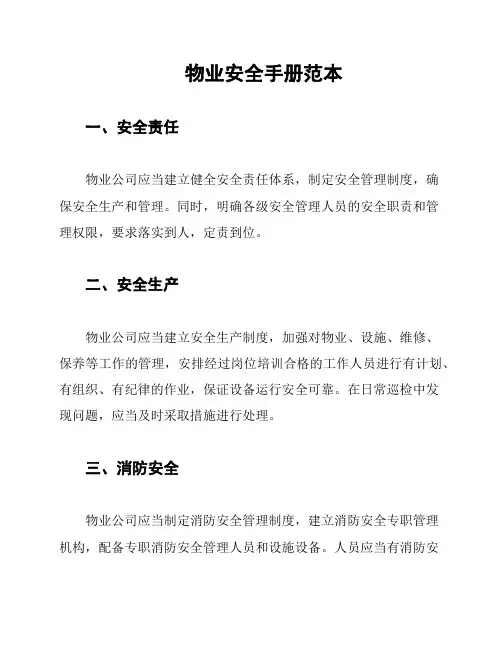 物业安全手册范本

一、安全责任

物业公司应当建立健全安全责任体系，制定安全管理制度，确保安全生产和管理。同时，明确各级安全管理人员的安全职责和管理权限，要求落实到人，定责到位。

二、安全生产

物业公司应当建立安全生产制度，加强对物业、设施、维修、保养等工作的管理，安排经过岗位培训合格的工作人员进行有计划、有组织、有纪律的作业，保证设备运行安全可靠。在日常巡检中发现问题，应当及时采取措施进行处理。

三、消防安全

物业公司应当制定消防安全管理制度，建立消防安全专职管理机构，配备专职消防安全管理人员和设施设备。人员应当有消防安